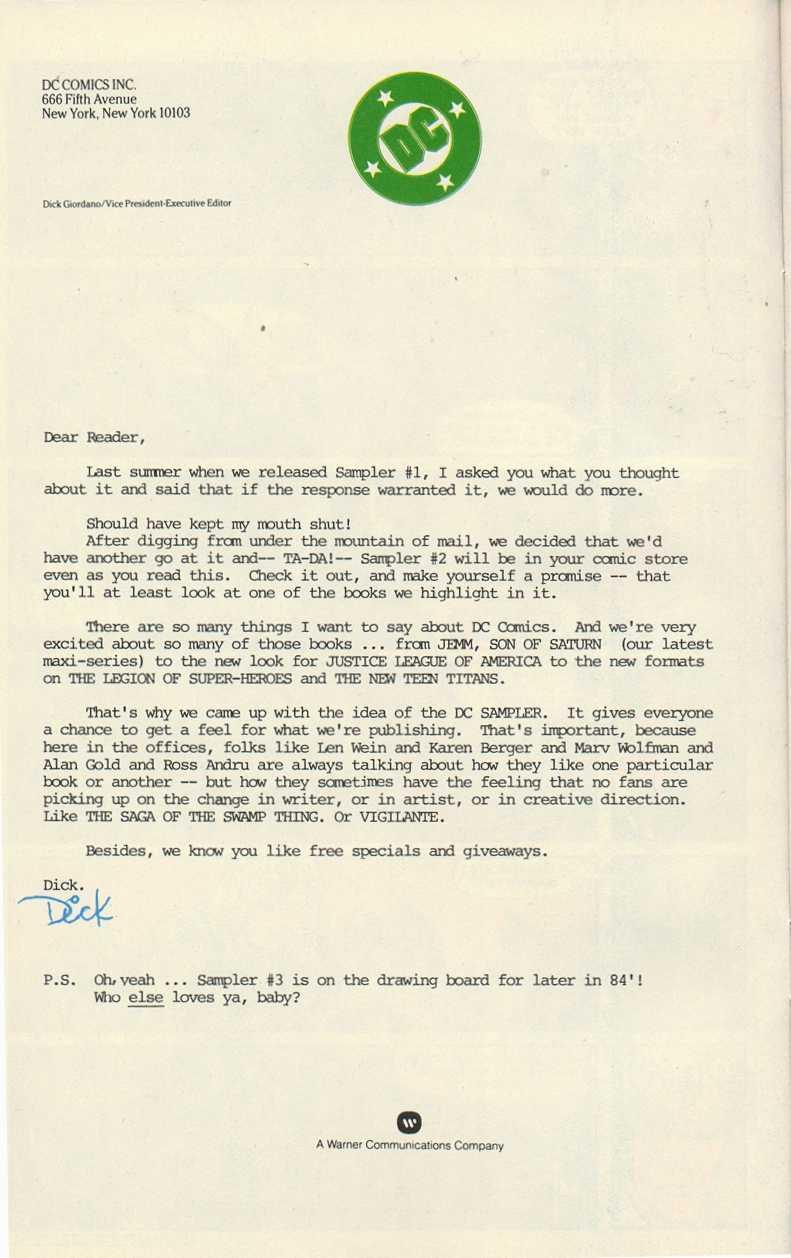 DC COMICS INC.
666 Fifth Avenue
New York, New York 10103

DC

Dick Giordano/Vice President-Executive Editor

Dear Reader,

Last summer when we released Sampler #1, I asked you what you thought about it and said that if the response warranted it, we would do more.

Should have kept my mouth shut!

After digging from under the mountain of mail, we decided that we'd have another go at it and-- TA-DA!-- Sampler #2 will be in your comic store even as you read this. Check it out, and make yourself a promise -- that you'll at least look at one of the books we highlight in it.

There are so many things I want to say about DC Comics. And we're very excited about so many of those books ... from JEMM, SON OF SATURN (our latest maxi-series) to the new look for JUSTICE LEAGUE OF AMERICA to the new formats on THE LEGION OF SUPER-HEROES and THE NEW TEEN TITANS.

That's why we came up with the idea of the DC SAMPLER. It gives everyone a chance to get a feel for what we're publishing. That's important, because here in the offices, folks like Len Wein and Karen Berger and Marv Wolfman and Alan Gold and Ross Andru are always talking about how they like one particular book or another -- but how they sometimes have the feeling that no fans are picking up on the change in writer, or in artist, or in creative direction. Like THE SAGA OF THE SWAMP THING. Or VIGILANTE.

Besides, we know you like free specials and giveaways.

Dick.
Dick

P.S. Oh, yeah ... Sampler #3 is on the drawing board for later in 84'! Who else loves ya, baby?

A Warner Communications Company